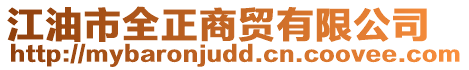 江油市全正商贸有限公司
http://mybaronjudd.cn.coovee.com